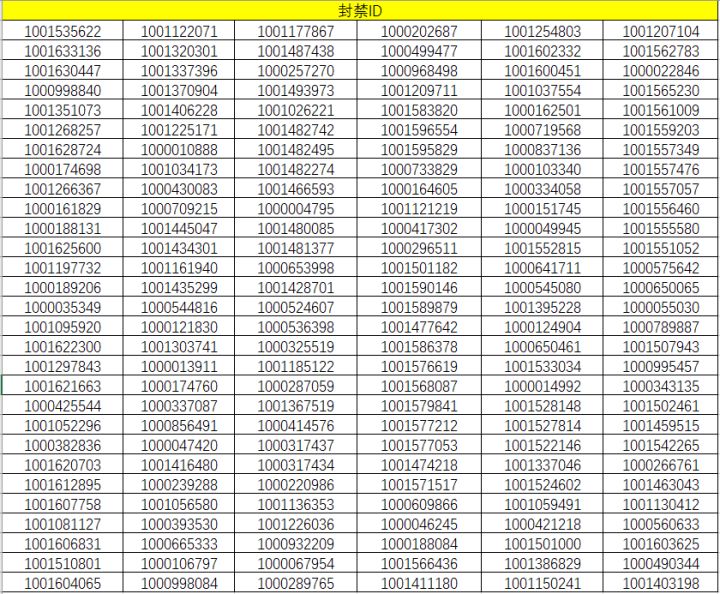 | 封禁ID | | | | | |
|---|---|---|---|---|---|
| 1001535622 | 1001122071 | 1001177867 | 1000202687 | 1001254803 | 1001207104 |
| 1001633136 | 1001320301 | 1001487438 | 1000499477 | 1001602332 | 1001562783 |
| 1001630447 | 1001337396 | 1000257270 | 1000968498 | 1001600451 | 1000022846 |
| 1000998840 | 1001370904 | 1001493973 | 1001209711 | 1001037554 | 1001565230 |
| 1001351073 | 1001406228 | 1001026221 | 1001583820 | 1000162501 | 1001561009 |
| 1001268257 | 1001225171 | 1001482742 | 1001596554 | 1000719568 | 1001559203 |
| 1001628724 | 1000010888 | 1001482495 | 1001595829 | 1000837136 | 1001557349 |
| 1000174698 | 1001034173 | 1001482274 | 1000733829 | 1000103340 | 1001557476 |
| 1001266367 | 1000430083 | 1001466593 | 1000164605 | 1000334058 | 1001557057 |
| 1000161829 | 1000709215 | 1000004795 | 1001121219 | 1000151745 | 1001556460 |
| 1000188131 | 1001445047 | 1001480085 | 1000417302 | 1000049945 | 1001555580 |
| 1001625600 | 1001434301 | 1001481377 | 1000296511 | 1001552815 | 1001551052 |
| 1001197732 | 1001161940 | 1000653998 | 1001501182 | 1000641711 | 1000575642 |
| 1000189206 | 1001435299 | 1001428701 | 1001590146 | 1000545080 | 1000650065 |
| 1000035349 | 1000544816 | 1000524607 | 1001589879 | 1001395228 | 1000055030 |
| 1001095920 | 1000121830 | 1000536398 | 1001477642 | 1000124904 | 1000789887 |
| 1001622300 | 1001303741 | 1000325519 | 1001586378 | 1000650461 | 1001507943 |
| 1001297843 | 1000013911 | 1001185122 | 1001576619 | 1001533034 | 1000995457 |
| 1001621663 | 1000174760 | 1000287059 | 1001568087 | 1000014992 | 1000343135 |
| 1000425544 | 1000337087 | 1001367519 | 1001579841 | 1001528148 | 1001502461 |
| 1001052296 | 1000856491 | 1000414576 | 1001577212 | 1001527814 | 1001459515 |
| 1000382836 | 1000047420 | 1000317437 | 1001577053 | 1001522146 | 1001542265 |
| 1001620703 | 1001416480 | 1000317434 | 1001474218 | 1001337046 | 1000266761 |
| 1001612895 | 1000239288 | 1000220986 | 1001571517 | 1001524602 | 1001463043 |
| 1001607758 | 1001056580 | 1001136353 | 1000609866 | 1001059491 | 1001130412 |
| 1001081127 | 1000393530 | 1001226036 | 1000046245 | 1000421218 | 1000560633 |
| 1001606831 | 1000665333 | 1000932209 | 1000188084 | 1001501000 | 1001603625 |
| 1001510801 | 1000106797 | 1000067954 | 1001566436 | 1001386829 | 1000490344 |
| 1001604065 | 1000998084 | 1000289765 | 1001411180 | 1001150241 | 1001403198 |